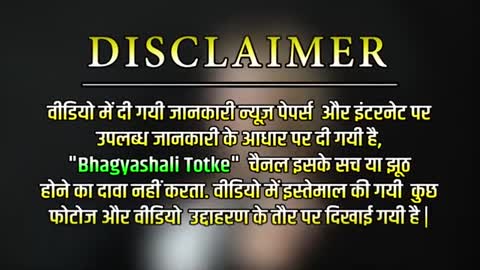 DISCLAIMER

वीडियो में दी गयी जानकारी न्यूज़ पेपर्स और इंटरनेट पर उपलब्ध जानकारी के आधार पर दी गयी है, "Bhagyashali Totke" चैनल इसके सच या झूठ होने का दावा नहीं करता. वीडियो में इस्तेमाल की गयी कुछ फोटोज और वीडियो उदाहरण के तौर पर दिखाई गयी है |